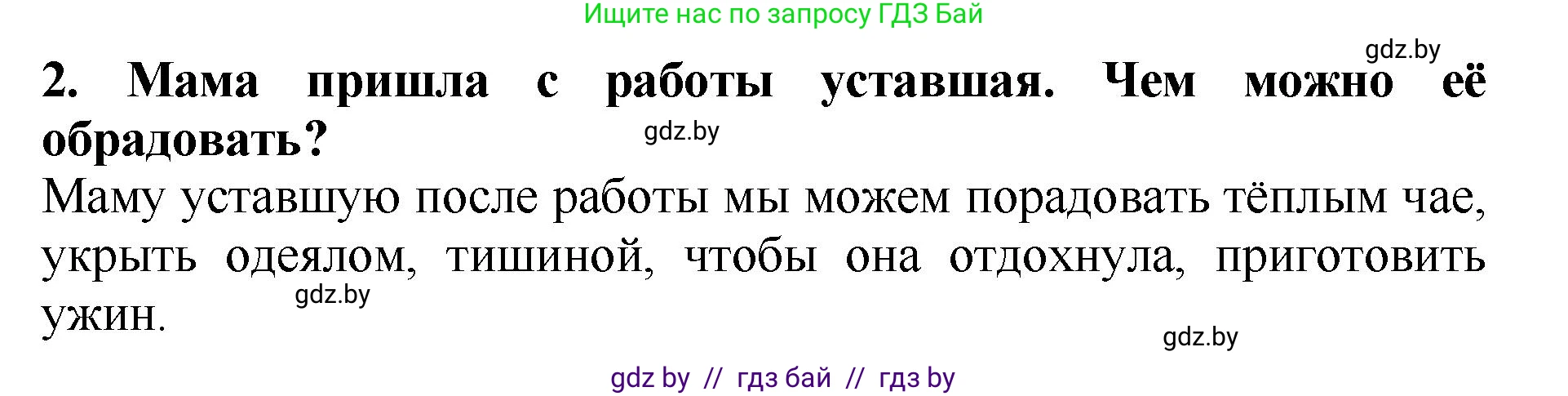 Ищите нас по запросу ГДЗ Бай

gdz.by

2. Мама пришла с работы уставшая. Чем можно её обрадовать?

gdz.by

Маму уставшую после работы мы можем порадовать тёплым чае, укрыть одеялом, тишиной, чтобы она отдохнула, приготовить ужин.

gdz.by

gdz.by

gdz by // гдз бай // гдз by